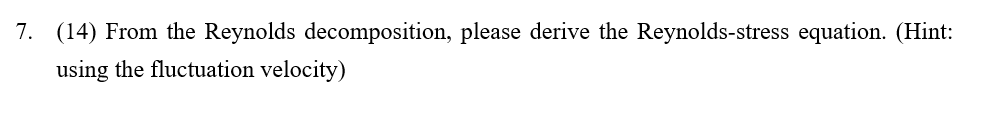 7. (14) From the Reynolds decomposition, please derive the Reynolds-stress equation. (Hint: using the fluctuation velocity)